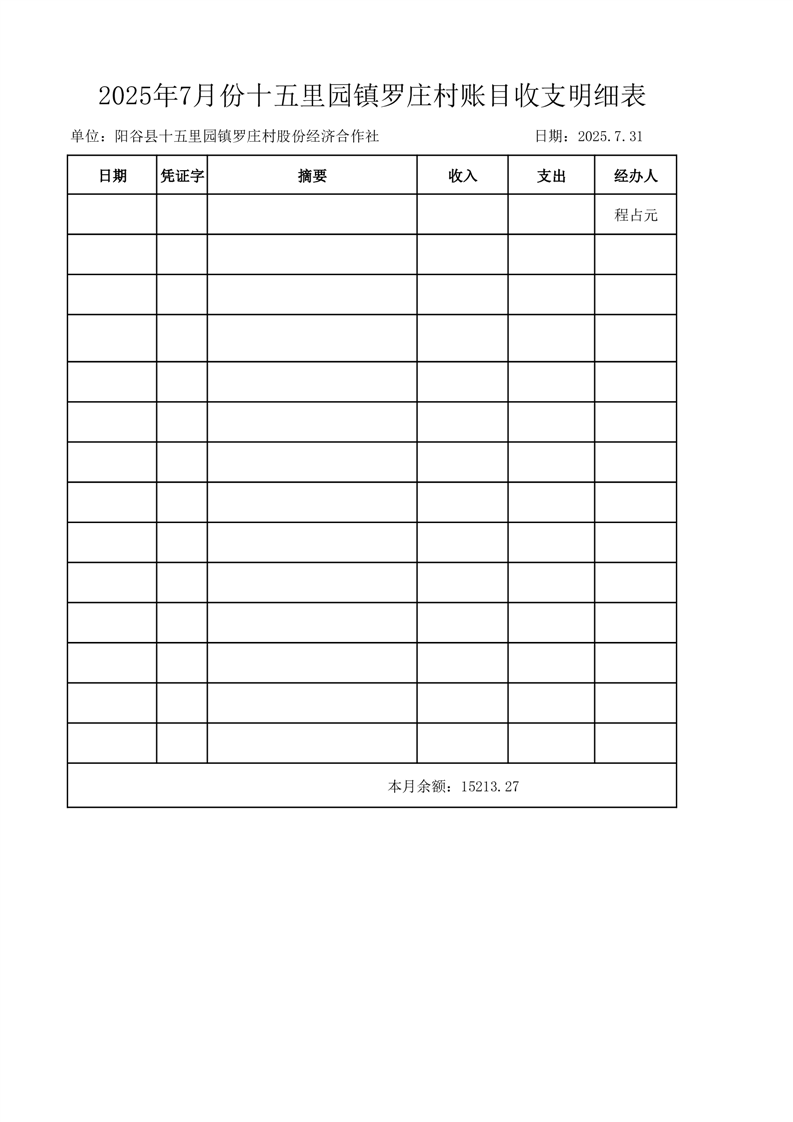 2025年7月份十五里园镇罗庄村账目收支明细表

单位：阳谷县十五里园镇罗庄村股份经济合作社　　　　　　　　日期：2025.7.31

| 日期 | 凭证字 | 摘要 | 收入 | 支出 | 经办人 |
|---|---|---|---|---|---|
| | | | | | 程占元 |
| | | | | | |
| | | | | | |
| | | | | | |
| | | | | | |
| | | | | | |
| | | | | | |
| | | | | | |
| | | | | | |
| | | | | | |
| | | | | | |
| | | | | | |
| | | | | | |
| | | | | | |
| 本月余额：15213.27 | | | | | |